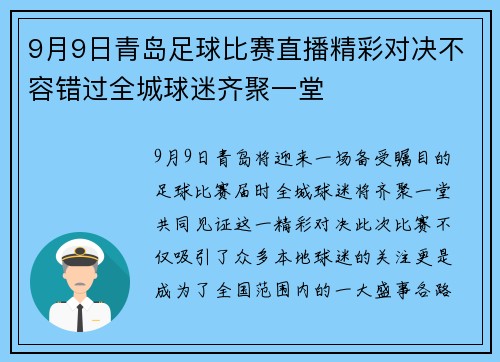 9月9日青岛足球比赛直播精彩对决不容错过全城球迷齐聚一堂

9月9日青岛将迎来一场备受瞩目的足球比赛届时全城球迷将齐聚一堂共同见证这一精彩对决此次比赛不仅吸引了众多本地球迷的关注更是成为了全国范围内的一大盛事各路